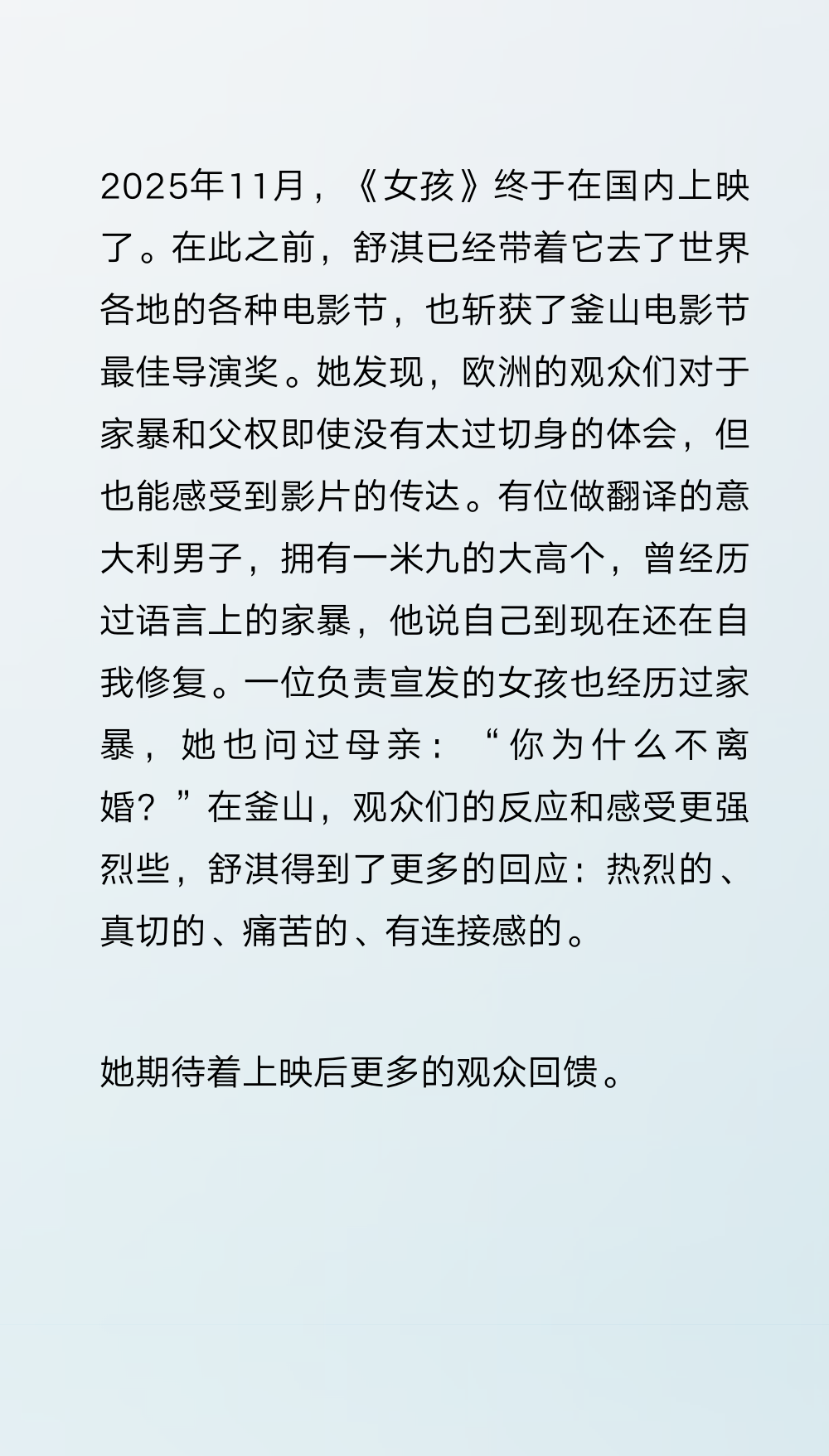 2025年11月，《女孩》终于在国内上映了。在此之前，舒淇已经带着它去了世界各地的各种电影节，也斩获了釜山电影节最佳导演奖。她发现，欧洲的观众们对于家暴和父权即使没有太过切身的体会，但也能感受到影片的传达。有位做翻译的意大利男子，拥有一米九的大高个，曾经历过语言上的家暴，他说自己到现在还在自我修复。一位负责宣发的女孩也经历过家暴，她也问过母亲：“你为什么不离婚？”在釜山，观众们的反应和感受更强烈些，舒淇得到了更多的回应：热烈的、真切的、痛苦的、有连接感的。

她期待着上映后更多的观众回馈。